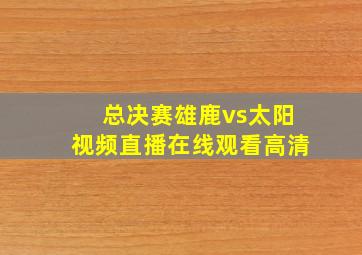 总决赛雄鹿vs太阳
视频直播在线观看高清